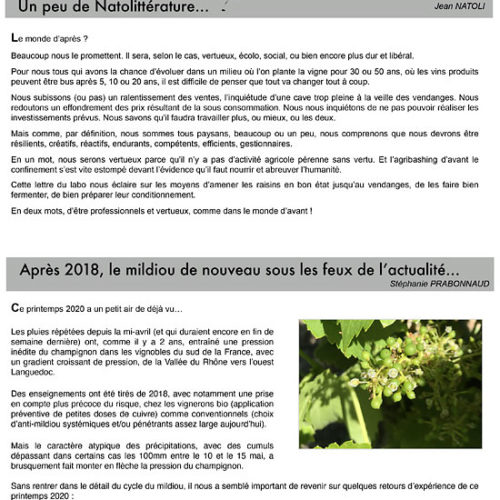 Un peu de Natolittérature...

Jean NATOLI

Le monde d'après ?

Beaucoup nous le promettent. Il sera, selon le cas, vertueux, écolo, social, ou bien encore plus dur et libéral.

Pour nous tous qui avons la chance d'évoluer dans un milieu où l'on plante la vigne pour 30 ou 50 ans, où les vins produits peuvent être bus après 5, 10 ou 20 ans, il est difficile de penser que tout va changer tout à coup.

Nous subissons (ou pas) un ralentissement des ventes, l'inquiétude d'une cave trop pleine à la veille des vendanges. Nous redoutons un effondrement des prix résultant de la sous consommation. Nous nous inquiétons de ne pas pouvoir réaliser les investissements prévus. Nous savons qu'il faudra travailler plus, ou mieux, ou les deux.

Mais comme, par définition, nous sommes tous paysans, beaucoup ou un peu, nous comprenons que nous devrons être résilients, créatifs, réactifs, endurants, compétents, efficients, gestionnaires.

En un mot, nous serons vertueux parce qu'il n'y a pas d'activité agricole pérenne sans vertu. Et l'agribashing d'avant le confinement s'est vite estompé devant l'évidence qu'il faut nourrir et abreuver l'humanité.

Cette lettre du labo nous éclaire sur les moyens d'amener les raisins en bon état jusqu'au vendanges, de les faire bien fermenter, de bien préparer leur conditionnement.

En deux mots, d'être professionnels et vertueux, comme dans le monde d'avant !

Après 2018, le mildiou de nouveau sous les feux de l'actualité...

Stéphanie PRABONNAUD

Ce printemps 2020 a un petit air de déjà vu...

Les pluies répétées depuis la mi-avril (et qui duraient encore en fin de semaine dernière) ont, comme il y a 2 ans, entraîné une pression inédite du champignon dans les vignobles du sud de la France, avec un gradient croissant de pression, de la Vallée du Rhône vers l'ouest Languedoc.

Des enseignements ont été tirés de 2018, avec notamment une prise en compte plus précoce du risque, chez les vignerons bio (application préventive de petites doses de cuivre) comme conventionnels (choix d'anti-mildiou systémiques et/ou pénétrants assez large aujourd'hui).

Mais le caractère atypique des précipitations, avec des cumuls dépassant dans certains cas les 100mm entre le 10 et le 15 mai, a brusquement fait monter en flèche la pression du champignon.

Sans rentrer dans le détail du cycle du mildiou, il nous a semblé important de revenir sur quelques retours d'expérience de ce printemps 2020 :